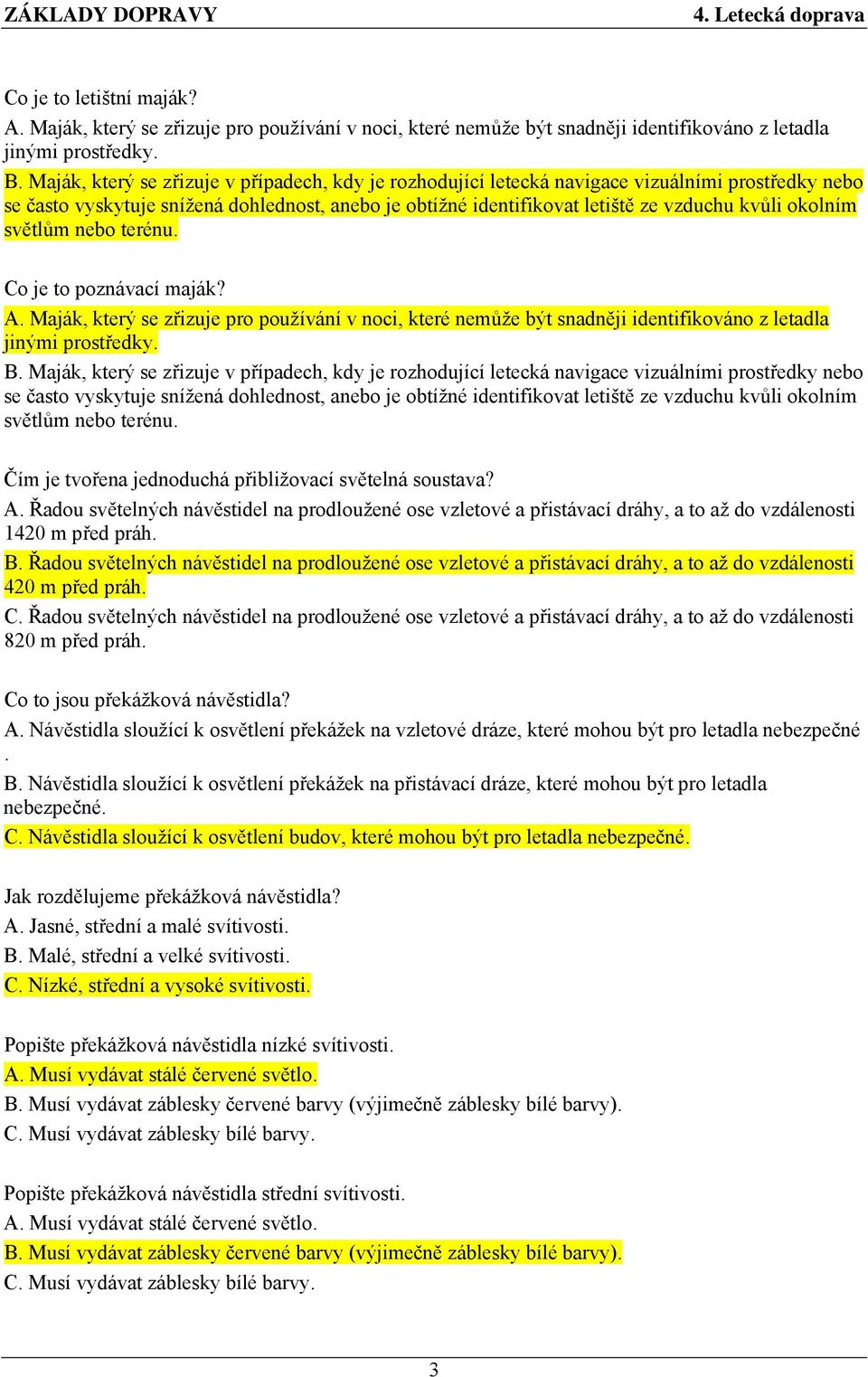 ZÁKLADY DOPRAVY 4. Letecká doprava

Co je to letištní maják?
A. Maják, který se zřizuje pro používání v noci, které nemůže být snadněji identifikováno z letadla jinými prostředky.
B. Maják, který se zřizuje v případech, kdy je rozhodující letecká navigace vizuálními prostředky nebo se často vyskytuje snížená dohlednost, anebo je obtížné identifikovat letiště ze vzduchu kvůli okolním světlům nebo terénu.

Co je to poznávací maják?
A. Maják, který se zřizuje pro používání v noci, které nemůže být snadněji identifikováno z letadla jinými prostředky.
B. Maják, který se zřizuje v případech, kdy je rozhodující letecká navigace vizuálními prostředky nebo se často vyskytuje snížená dohlednost, anebo je obtížné identifikovat letiště ze vzduchu kvůli okolním světlům nebo terénu.

Čím je tvořena jednoduchá přibližovací světelná soustava?
A. Řadou světelných návěstidel na prodloužené ose vzletové a přistávací dráhy, a to až do vzdálenosti 1420 m před práh.
B. Řadou světelných návěstidel na prodloužené ose vzletové a přistávací dráhy, a to až do vzdálenosti 420 m před práh.
C. Řadou světelných návěstidel na prodloužené ose vzletové a přistávací dráhy, a to až do vzdálenosti 820 m před práh.

Co to jsou překážková návěstidla?
A. Návěstidla sloužící k osvětlení překážek na vzletové dráze, které mohou být pro letadla nebezpečné .
B. Návěstidla sloužící k osvětlení překážek na přistávací dráze, které mohou být pro letadla nebezpečné.
C. Návěstidla sloužící k osvětlení budov, které mohou být pro letadla nebezpečné.

Jak rozdělujeme překážková návěstidla?
A. Jasné, střední a malé svítivosti.
B. Malé, střední a velké svítivosti.
C. Nízké, střední a vysoké svítivosti.

Popište překážková návěstidla nízké svítivosti.
A. Musí vydávat stálé červené světlo.
B. Musí vydávat záblesky červené barvy (výjimečně záblesky bílé barvy).
C. Musí vydávat záblesky bílé barvy.

Popište překážková návěstidla střední svítivosti.
A. Musí vydávat stálé červené světlo.
B. Musí vydávat záblesky červené barvy (výjimečně záblesky bílé barvy).
C. Musí vydávat záblesky bílé barvy.

3